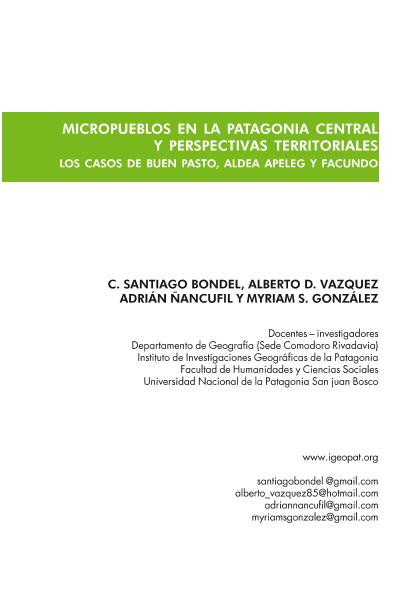 MICROPUEBLOS EN LA PATAGONIA CENTRAL
Y PERSPECTIVAS TERRITORIALES
LOS CASOS DE BUEN PASTO, ALDEA APELEG Y FACUNDO

C. SANTIAGO BONDEL, ALBERTO D. VAZQUEZ
ADRIÁN ÑANCUFIL Y MYRIAM S. GONZÁLEZ

Docentes – investigadores
Departamento de Geografía (Sede Comodoro Rivadavia)
Instituto de Investigaciones Geográficas de la Patagonia
Facultad de Humanidades y Ciencias Sociales
Universidad Nacional de la Patagonia San juan Bosco

www.igeopat.org

santiagobondel @gmail.com
alberto_vazquez85@hotmail.com
adriannancufil@gmail.com
myriamsgonzalez@gmail.com